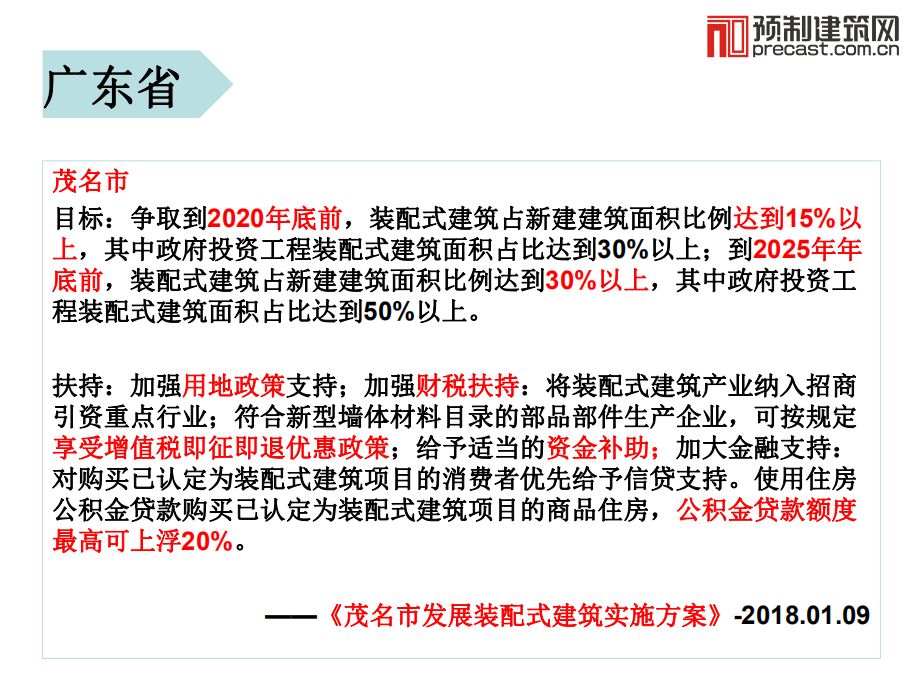 预制建筑网
precast.com.cn

广东省

茂名市

目标：争取到2020年底前，装配式建筑占新建建筑面积比例达到15%以上，其中政府投资工程装配式建筑面积占比达到30%以上；到2025年年底前，装配式建筑占新建建筑面积比例达到30%以上，其中政府投资工程装配式建筑面积占比达到50%以上。

扶持：加强用地政策支持；加强财税扶持：将装配式建筑产业纳入招商引资重点行业；符合新型墙体材料目录的部品部件生产企业，可按规定享受增值税即征即退优惠政策；给予适当的资金补助；加大金融支持：对购买已认定为装配式建筑项目的消费者优先给予信贷支持。使用住房公积金贷款购买已认定为装配式建筑项目的商品住房，公积金贷款额度最高可上浮20%。

——《茂名市发展装配式建筑实施方案》-2018.01.09